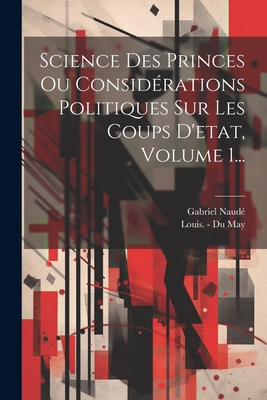 Science Des Princes Ou Considérations Politiques Sur Les Coups D'etat, Volume 1...

Gabriel Naudé
Louis. - Du May